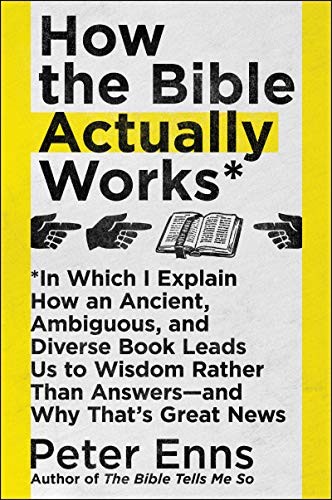 How the Bible Actually Works*

*In Which I Explain How an Ancient, Ambiguous, and Diverse Book Leads Us to Wisdom Rather Than Answers—and Why That's Great News

Peter Enns
Author of The Bible Tells Me So